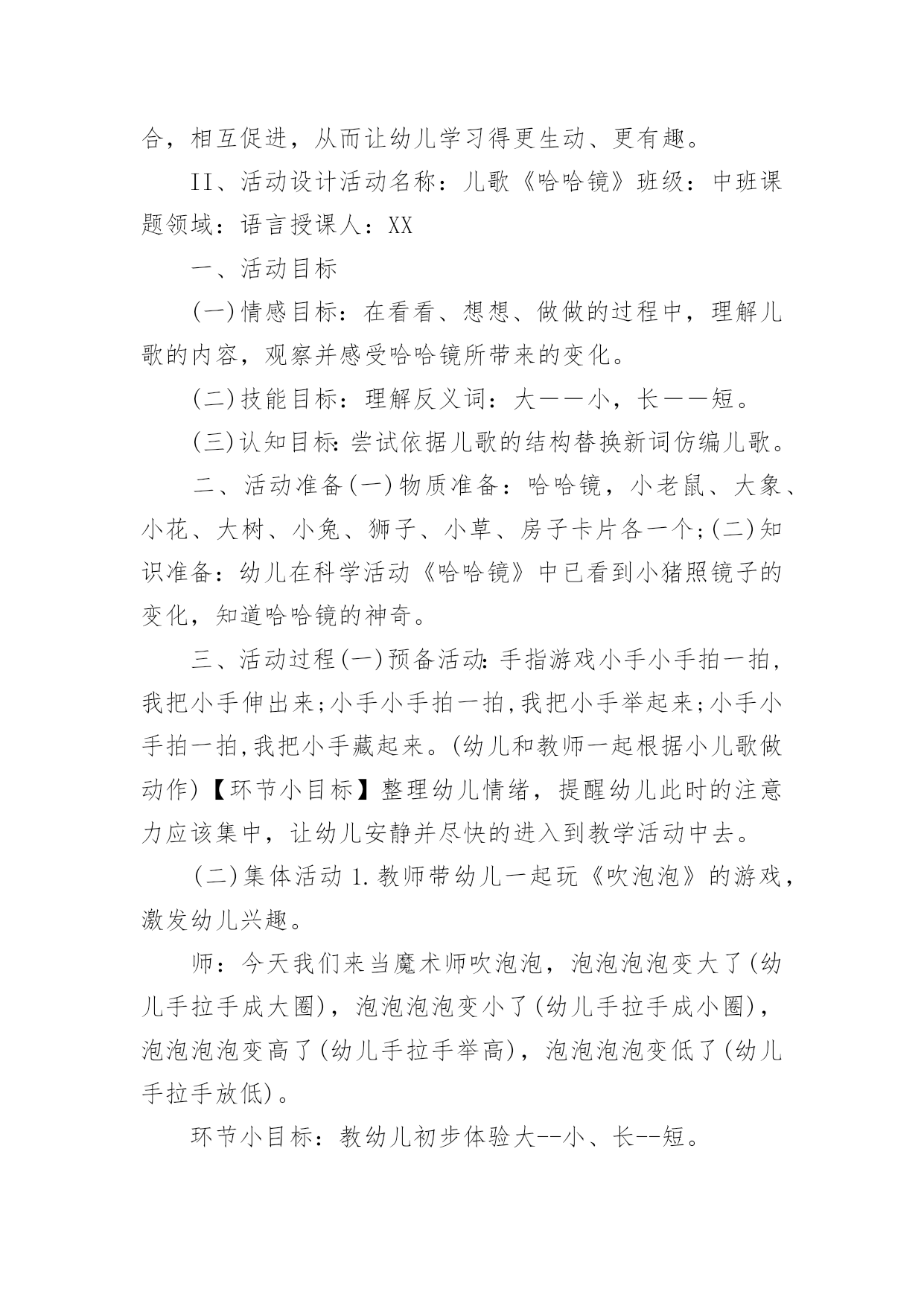 合，相互促进，从而让幼儿学习得更生动、更有趣。

II、活动设计活动名称：儿歌《哈哈镜》班级：中班课题领域：语言授课人：XX

一、活动目标

(一)情感目标：在看看、想想、做做的过程中，理解儿歌的内容，观察并感受哈哈镜所带来的变化。

(二)技能目标：理解反义词：大——小，长——短。

(三)认知目标:尝试依据儿歌的结构替换新词仿编儿歌。

二、活动准备(一)物质准备：哈哈镜，小老鼠、大象、小花、大树、小兔、狮子、小草、房子卡片各一个;(二)知识准备：幼儿在科学活动《哈哈镜》中已看到小猪照镜子的变化，知道哈哈镜的神奇。

三、活动过程(一)预备活动:手指游戏小手小手拍一拍,我把小手伸出来;小手小手拍一拍,我把小手举起来;小手小手拍一拍,我把小手藏起来。(幼儿和教师一起根据小儿歌做动作)【环节小目标】整理幼儿情绪，提醒幼儿此时的注意力应该集中，让幼儿安静并尽快的进入到教学活动中去。

(二)集体活动 1.教师带幼儿一起玩《吹泡泡》的游戏，激发幼儿兴趣。

师：今天我们来当魔术师吹泡泡，泡泡泡泡变大了(幼儿手拉手成大圈)，泡泡泡泡变小了(幼儿手拉手成小圈)，泡泡泡泡变高了(幼儿手拉手举高)，泡泡泡泡变低了(幼儿手拉手放低)。

环节小目标：教幼儿初步体验大--小、长--短。